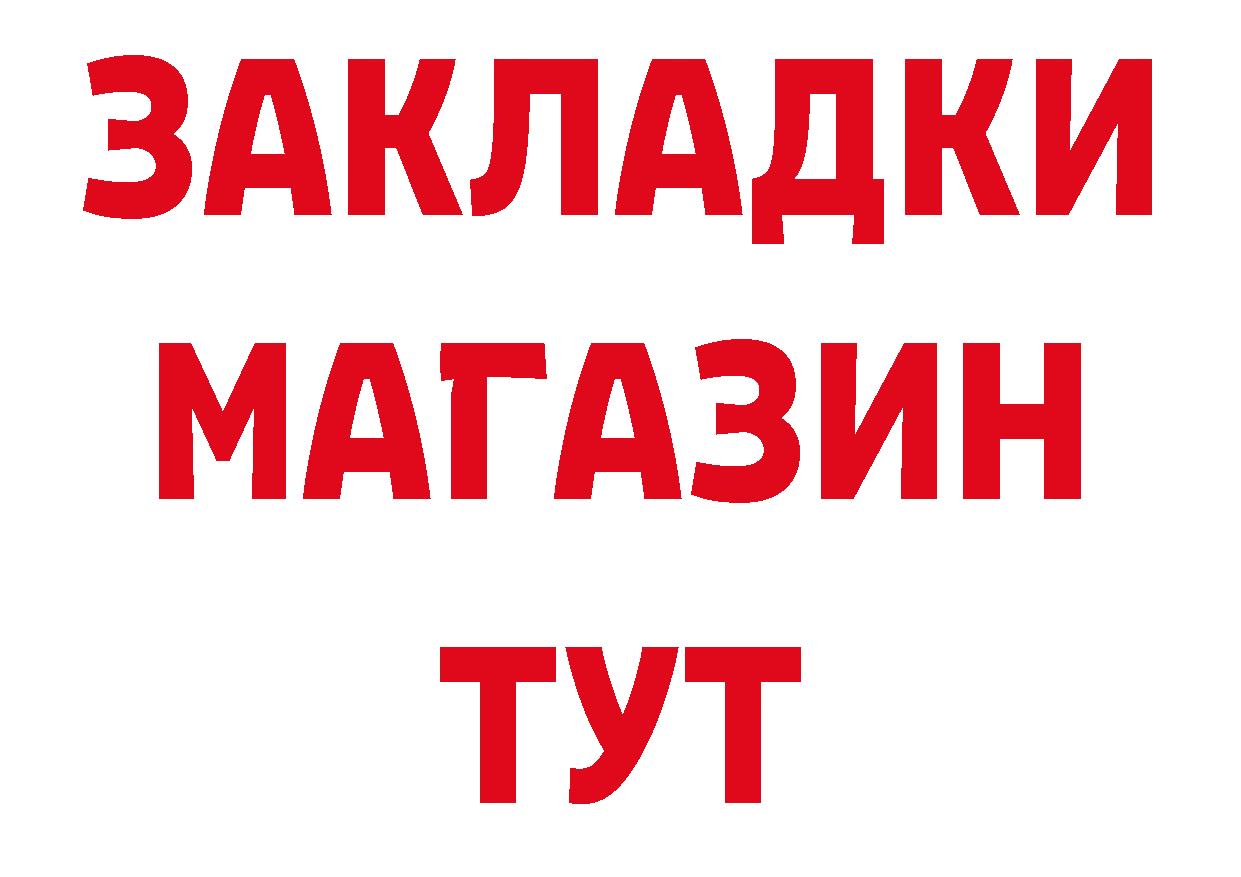 ЗАКЛАДКИ
МАГАЗИН
ТУТ